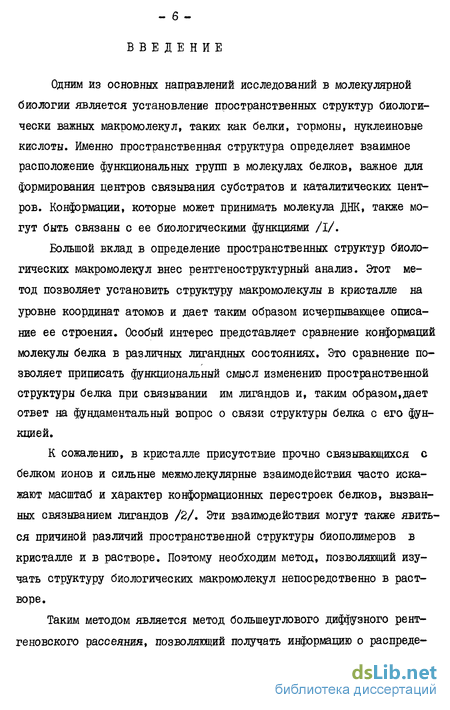 - 6 -

ВВЕДЕНИЕ

Одним из основных направлений исследований в молекулярной биологии является установление пространственных структур биологически важных макромолекул, таких как белки, гормоны, нуклеиновые кислоты. Именно пространственная структура определяет взаимное расположение функциональных групп в молекулах белков, важное для формирования центров связывания субстратов и каталитических центров. Конформации, которые может принимать молекула ДНК, также могут быть связаны с ее биологическими функциями /I/.

Большой вклад в определение пространственных структур биологических макромолекул внес рентгеноструктурный анализ. Этот метод позволяет установить структуру макромолекулы в кристалле на уровне координат атомов и дает таким образом исчерпывающее описание ее строения. Особый интерес представляет сравнение конформаций молекулы белка в различных лигандных состояниях. Это сравнение позволяет приписать функциональный смысл изменению пространственной структуры белка при связывании им лигандов и, таким образом,дает ответ на фундаментальный вопрос о связи структуры белка с его функцией.

К сожалению, в кристалле присутствие прочно связывающихся с белком ионов и сильные межмолекулярные взаимодействия часто искажают масштаб и характер конформационных перестроек белков, вызванных связыванием лигандов /2/. Эти взаимодействия могут также явиться причиной различий пространственной структуры биополимеров в кристалле и в растворе. Поэтому необходим метод, позволяющий изучать структуру биологических макромолекул непосредственно в растворе.

Таким методом является метод большеуглового диффузного рентгеновского рассеяния, позволяющий получать информацию о распреде-

dsLib.net
библиотека диссертаций